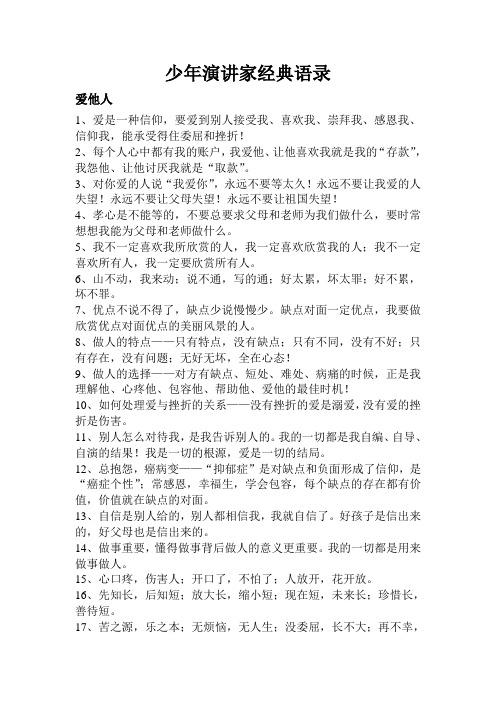 少年演讲家经典语录

爱他人

1、爱是一种信仰，要爱到别人接受我、喜欢我、崇拜我、感恩我、信仰我，能承受得住委屈和挫折！

2、每个人心中都有我的账户，我爱他、让他喜欢我就是我的“存款”，我怨他、让他讨厌我就是“取款”。

3、对你爱的人说“我爱你”，永远不要等太久！永远不要让我爱的人失望！永远不要让父母失望！永远不要让祖国失望！

4、孝心是不能等的，不要总要求父母和老师为我们做什么，要时常想想我能为父母和老师做什么。

5、我不一定喜欢我所欣赏的人，我一定喜欢欣赏我的人；我不一定喜欢所有人，我一定要欣赏所有人。

6、山不动，我来动；说不通，写的通；好太累，坏太罪；好不累，坏不罪。

7、优点不说不得了，缺点少说慢慢少。缺点对面一定优点，我要做欣赏优点对面优点的美丽风景的人。

8、做人的特点——只有特点，没有缺点；只有不同，没有不好；只有存在，没有问题；无好无坏，全在心态！

9、做人的选择——对方有缺点、短处、难处、病痛的时候，正是我理解他、心疼他、包容他、帮助他、爱他的最佳时机！

10、如何处理爱与挫折的关系——没有挫折的爱是溺爱，没有爱的挫折是伤害。

11、别人怎么对待我，是我告诉别人的。我的一切都是我自编、自导、自演的结果！我是一切的根源，爱是一切的结局。

12、总抱怨，癌病变——“抑郁症”是对缺点和负面形成了信仰，是“癌症个性”；常感恩，幸福生，学会包容，每个缺点的存在都有价值，价值就在缺点的对面。

13、自信是别人给的，别人都相信我，我就自信了。好孩子是信出来的，好父母也是信出来的。

14、做事重要，懂得做事背后做人的意义更重要。我的一切都是用来做事做人。

15、心口疼，伤害人；开口了，不怕了；人放开，花开放。

16、先知长，后知短；放大长，缩小短；现在短，未来长；珍惜长，善待短。

17、苦之源，乐之本；无烦恼，无人生；没委屈，长不大；再不幸，